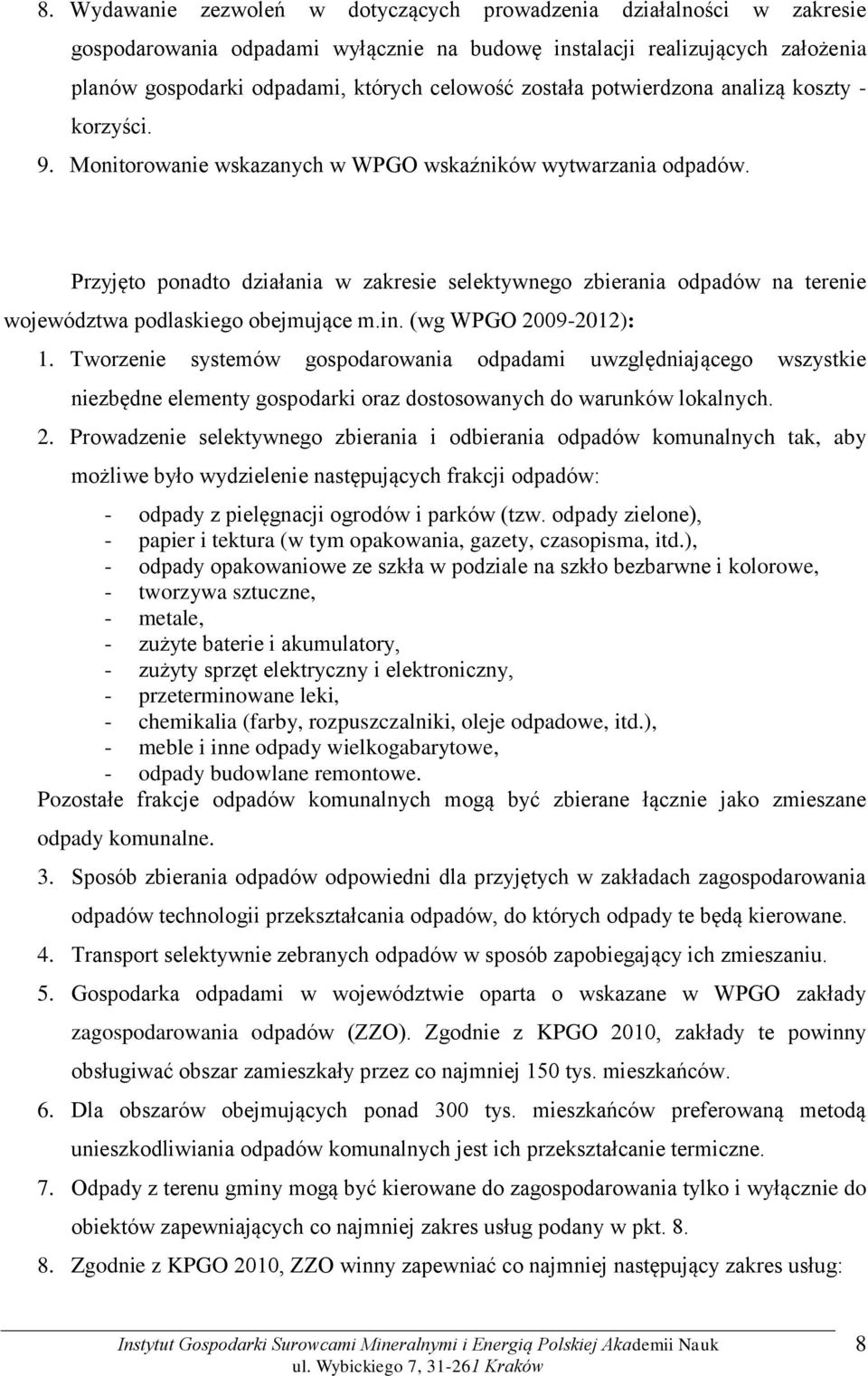 8. Wydawanie zezwoleń w dotyczących prowadzenia działalności w zakresie gospodarowania odpadami wyłącznie na budowę instalacji realizujących założenia planów gospodarki odpadami, których celowość została potwierdzona analizą koszty - korzyści.

9. Monitorowanie wskazanych w WPGO wskaźników wytwarzania odpadów.

Przyjęto ponadto działania w zakresie selektywnego zbierania odpadów na terenie województwa podlaskiego obejmujące m.in. (wg WPGO 2009-2012):

1. Tworzenie systemów gospodarowania odpadami uwzględniającego wszystkie niezbędne elementy gospodarki oraz dostosowanych do warunków lokalnych.

2. Prowadzenie selektywnego zbierania i odbierania odpadów komunalnych tak, aby możliwe było wydzielenie następujących frakcji odpadów:

- odpady z pielęgnacji ogrodów i parków (tzw. odpady zielone),
- papier i tektura (w tym opakowania, gazety, czasopisma, itd.),
- odpady opakowaniowe ze szkła w podziale na szkło bezbarwne i kolorowe,
- tworzywa sztuczne,
- metale,
- zużyte baterie i akumulatory,
- zużyty sprzęt elektryczny i elektroniczny,
- przeterminowane leki,
- chemikalia (farby, rozpuszczalniki, oleje odpadowe, itd.),
- meble i inne odpady wielkogabarytowe,
- odpady budowlane remontowe.

Pozostałe frakcje odpadów komunalnych mogą być zbierane łącznie jako zmieszane odpady komunalne.

3. Sposób zbierania odpadów odpowiedni dla przyjętych w zakładach zagospodarowania odpadów technologii przekształcania odpadów, do których odpady te będą kierowane.

4. Transport selektywnie zebranych odpadów w sposób zapobiegający ich zmieszaniu.

5. Gospodarka odpadami w województwie oparta o wskazane w WPGO zakłady zagospodarowania odpadów (ZZO). Zgodnie z KPGO 2010, zakłady te powinny obsługiwać obszar zamieszkały przez co najmniej 150 tys. mieszkańców.

6. Dla obszarów obejmujących ponad 300 tys. mieszkańców preferowaną metodą unieszkodliwiania odpadów komunalnych jest ich przekształcanie termiczne.

7. Odpady z terenu gminy mogą być kierowane do zagospodarowania tylko i wyłącznie do obiektów zapewniających co najmniej zakres usług podany w pkt. 8.

8. Zgodnie z KPGO 2010, ZZO winny zapewniać co najmniej następujący zakres usług:

Instytut Gospodarki Surowcami Mineralnymi i Energią Polskiej Akademii Nauk
ul. Wybickiego 7, 31-261 Kraków
8